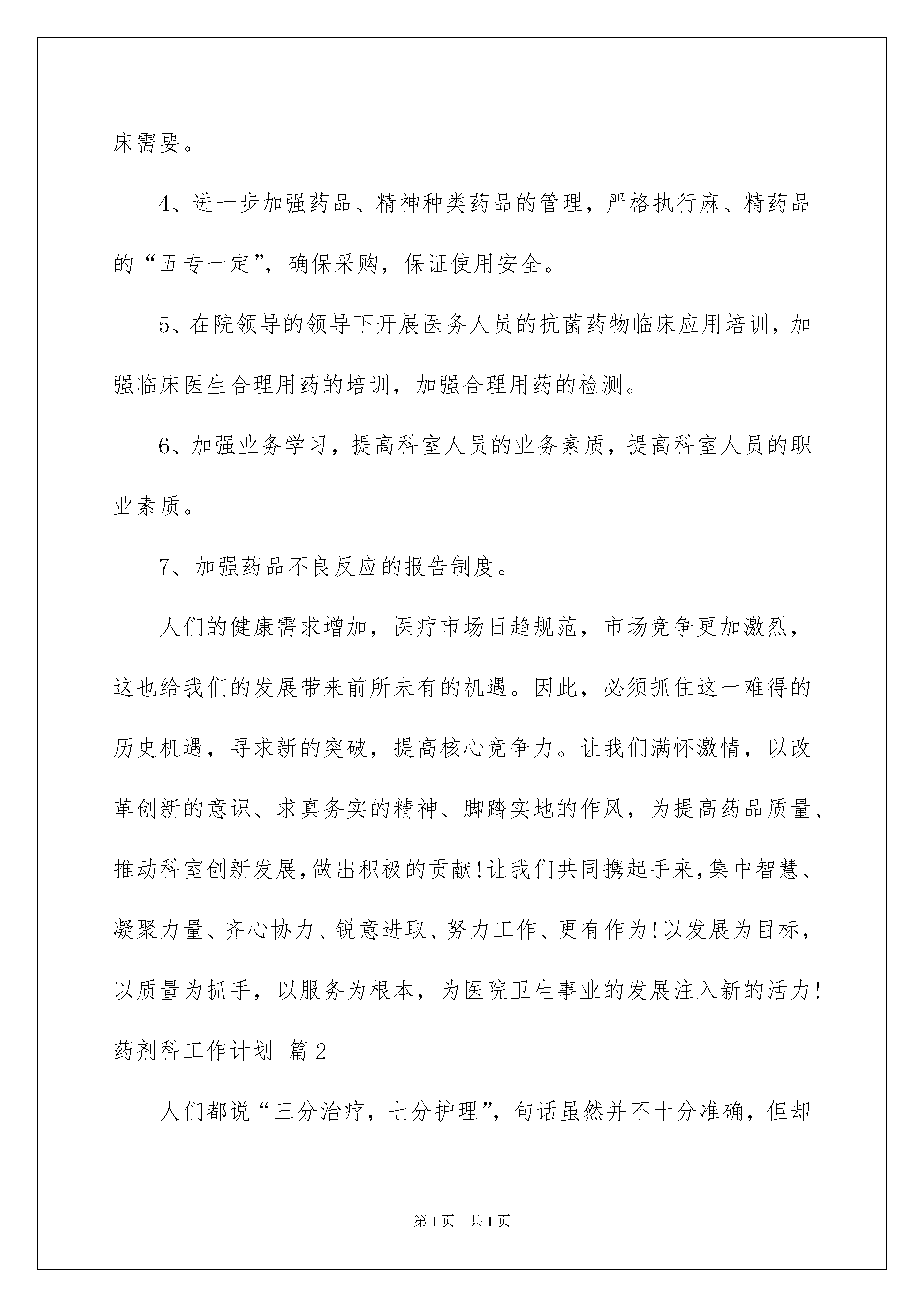 床需要。

4、进一步加强药品、精神种类药品的管理，严格执行麻、精药品的“五专一定”，确保采购，保证使用安全。

5、在院领导的领导下开展医务人员的抗菌药物临床应用培训，加强临床医生合理用药的培训，加强合理用药的检测。

6、加强业务学习，提高科室人员的业务素质，提高科室人员的职业素质。

7、加强药品不良反应的报告制度。

人们的健康需求增加，医疗市场日趋规范，市场竞争更加激烈，这也给我们的发展带来前所未有的机遇。因此，必须抓住这一难得的历史机遇，寻求新的突破，提高核心竞争力。让我们满怀激情，以改革创新的意识、求真务实的精神、脚踏实地的作风，为提高药品质量、推动科室创新发展,做出积极的贡献!让我们共同携起手来,集中智慧、凝聚力量、齐心协力、锐意进取、努力工作、更有作为!以发展为目标，以质量为抓手，以服务为根本，为医院卫生事业的发展注入新的活力!

药剂科工作计划 篇2

人们都说“三分治疗，七分护理”，句话虽然并不十分准确，但却

第1页 共1页